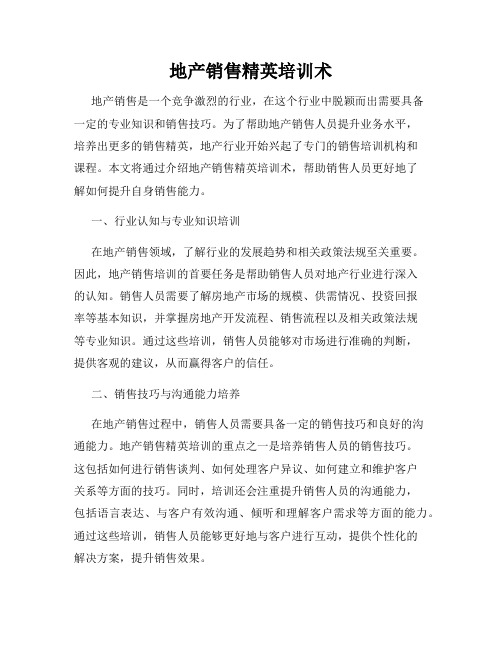 地产销售精英培训术

地产销售是一个竞争激烈的行业，在这个行业中脱颖而出需要具备一定的专业知识和销售技巧。为了帮助地产销售人员提升业务水平，培养出更多的销售精英，地产行业开始兴起了专门的销售培训机构和课程。本文将通过介绍地产销售精英培训术，帮助销售人员更好地了解如何提升自身销售能力。

一、行业认知与专业知识培训

在地产销售领域，了解行业的发展趋势和相关政策法规至关重要。因此，地产销售培训的首要任务是帮助销售人员对地产行业进行深入的认知。销售人员需要了解房地产市场的规模、供需情况、投资回报率等基本知识，并掌握房地产开发流程、销售流程以及相关政策法规等专业知识。通过这些培训，销售人员能够对市场进行准确的判断，提供客观的建议，从而赢得客户的信任。

二、销售技巧与沟通能力培养

在地产销售过程中，销售人员需要具备一定的销售技巧和良好的沟通能力。地产销售精英培训的重点之一是培养销售人员的销售技巧。这包括如何进行销售谈判、如何处理客户异议、如何建立和维护客户关系等方面的技巧。同时，培训还会注重提升销售人员的沟通能力，包括语言表达、与客户有效沟通、倾听和理解客户需求等方面的能力。通过这些培训，销售人员能够更好地与客户进行互动，提供个性化的解决方案，提升销售效果。